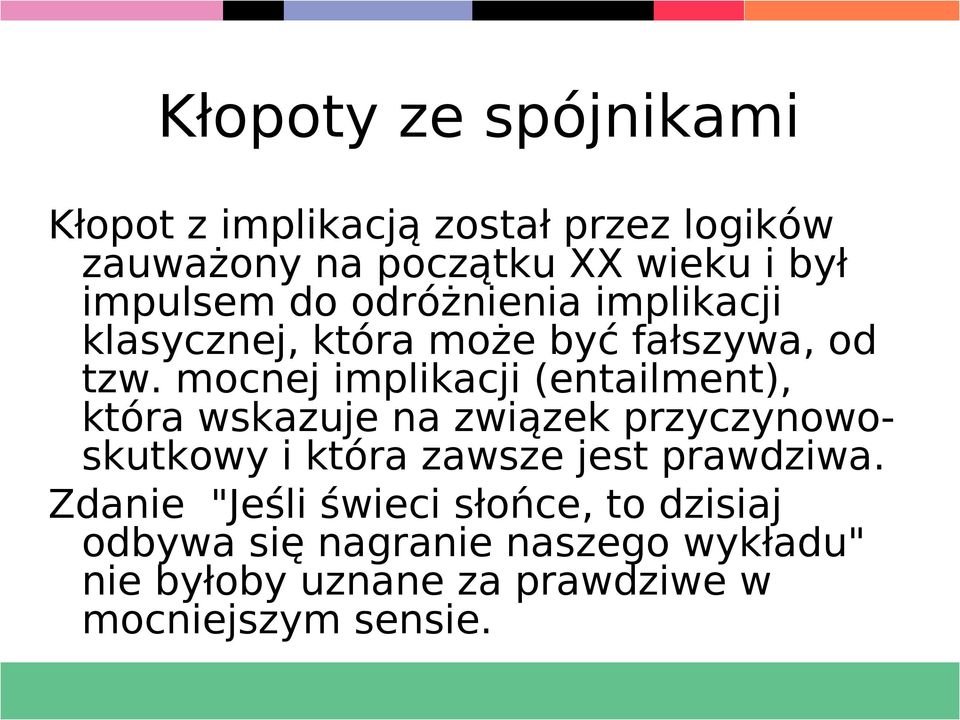 Kłopoty ze spójnikami

Kłopot z implikacją został przez logików zauważony na początku XX wieku i był impulsem do odróżnienia implikacji klasycznej, która może być fałszywa, od tzw. mocnej implikacji (entailment), która wskazuje na związek przyczynowo-skutkowy i która zawsze jest prawdziwa.

Zdanie "Jeśli świeci słońce, to dzisiaj odbywa się nagranie naszego wykładu" nie byłoby uznane za prawdziwe w mocniejszym sensie.